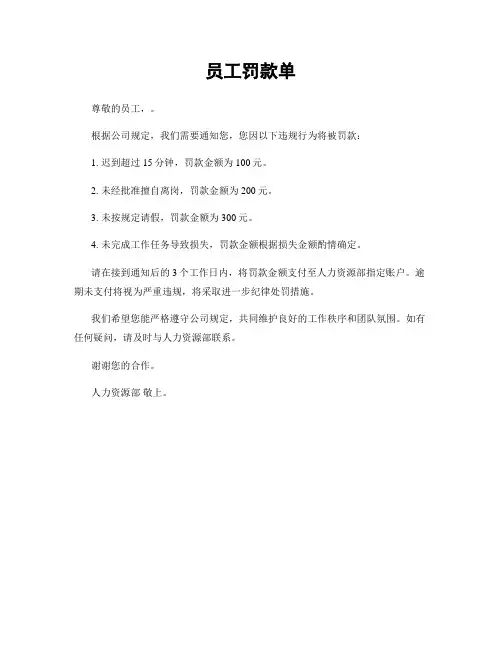 员工罚款单

尊敬的员工，。

根据公司规定，我们需要通知您，您因以下违规行为将被罚款：

1. 迟到超过 15 分钟，罚款金额为 100 元。

2. 未经批准擅自离岗，罚款金额为 200 元。

3. 未按规定请假，罚款金额为 300 元。

4. 未完成工作任务导致损失，罚款金额根据损失金额酌情确定。

请在接到通知后的 3 个工作日内，将罚款金额支付至人力资源部指定账户。逾期未支付将视为严重违规，将采取进一步纪律处罚措施。

我们希望您能严格遵守公司规定，共同维护良好的工作秩序和团队氛围。如有任何疑问，请及时与人力资源部联系。

谢谢您的合作。

人力资源部 敬上。